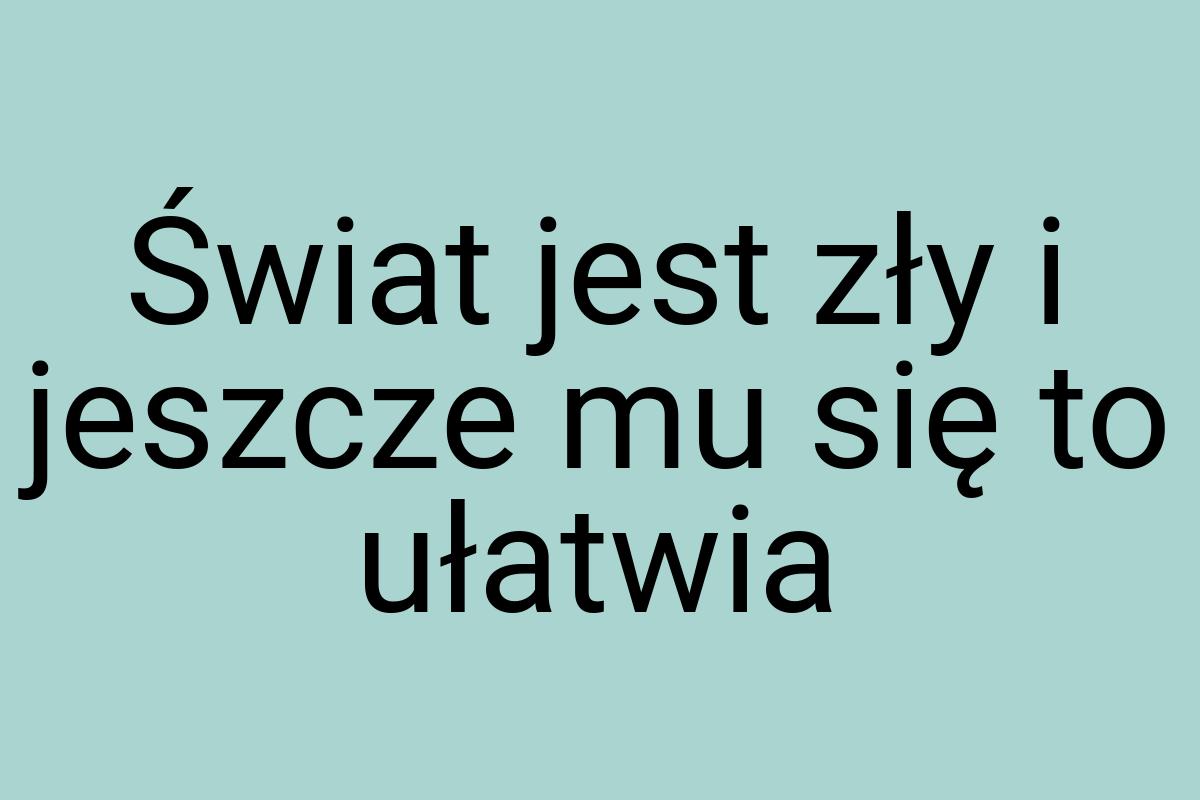 Świat jest zły i jeszcze mu się to ułatwia